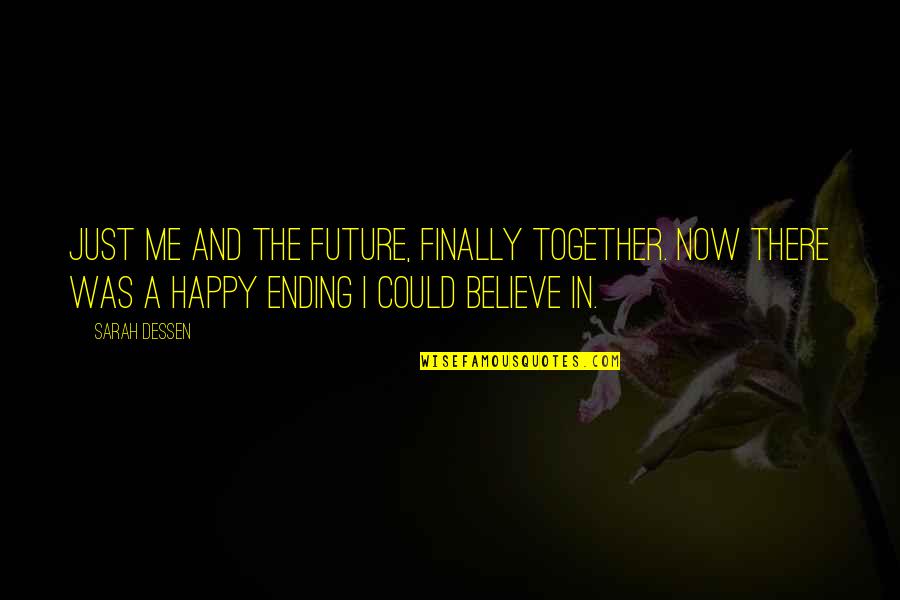 JUST ME AND THE FUTURE, FINALLY TOGETHER. NOW THERE WAS A HAPPY ENDING I COULD BELIEVE IN.

SARAH DESSEN

WISEFAMOUSQUOTES.COM